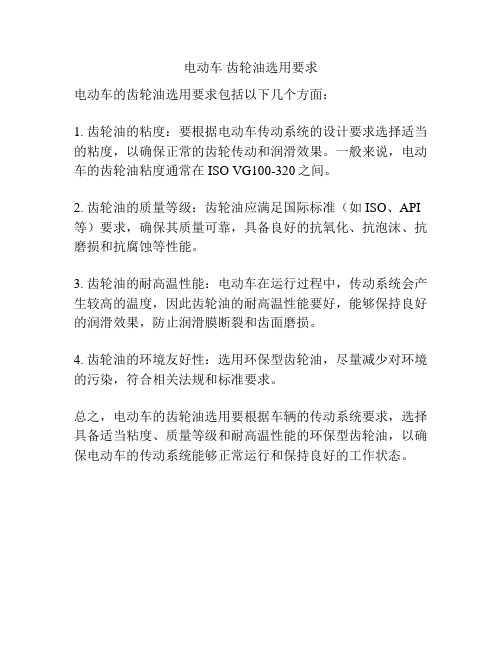 电动车 齿轮油选用要求

电动车的齿轮油选用要求包括以下几个方面：

1. 齿轮油的粘度：要根据电动车传动系统的设计要求选择适当的粘度，以确保正常的齿轮传动和润滑效果。一般来说，电动车的齿轮油粘度通常在 ISO VG100-320 之间。

2. 齿轮油的质量等级：齿轮油应满足国际标准（如 ISO、API 等）要求，确保其质量可靠，具备良好的抗氧化、抗泡沫、抗磨损和抗腐蚀等性能。

3. 齿轮油的耐高温性能：电动车在运行过程中，传动系统会产生较高的温度，因此齿轮油的耐高温性能要好，能够保持良好的润滑效果，防止润滑膜断裂和齿面磨损。

4. 齿轮油的环境友好性：选用环保型齿轮油，尽量减少对环境的污染，符合相关法规和标准要求。

总之，电动车的齿轮油选用要根据车辆的传动系统要求，选择具备适当粘度、质量等级和耐高温性能的环保型齿轮油，以确保电动车的传动系统能够正常运行和保持良好的工作状态。